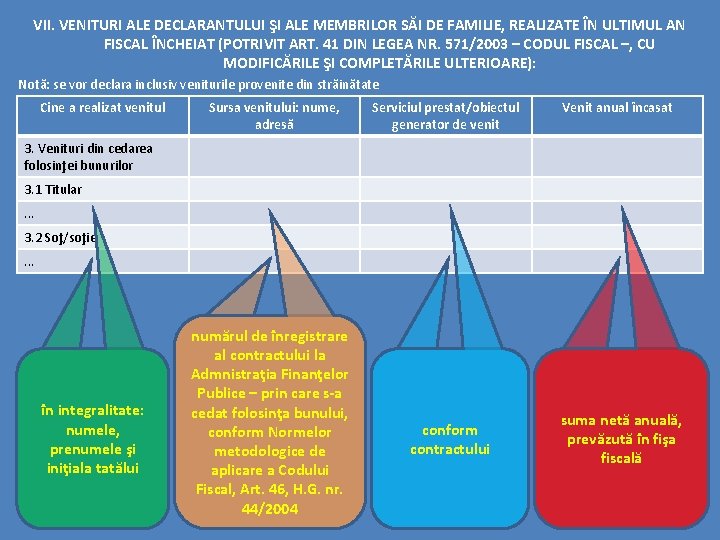 VII. VENITURI ALE DECLARANTULUI ŞI ALE MEMBRILOR SĂI DE FAMILIE, REALIZATE ÎN ULTIMUL AN FISCAL ÎNCHEIAT (POTRIVIT ART. 41 DIN LEGEA NR. 571/2003 – CODUL FISCAL –, CU MODIFICĂRILE ŞI COMPLETĂRILE ULTERIOARE):

Notă: se vor declara inclusiv veniturile provenite din străinătate

| Cine a realizat venitul | Sursa venitului: nume, adresă | Serviciul prestat/obiectul generator de venit | Venit anual încasat |
|---|---|---|---|
| 3. Venituri din cedarea folosinţei bunurilor | | | |
| 3.1 Titular | | | |
| ... | | | |
| 3.2 Soţ/soţie | | | |
| ... | | | |

în integralitate: numele, prenumele şi iniţiala tatălui

numărul de înregistrare al contractului la Admnistraţia Finanţelor Publice – prin care s-a cedat folosinţa bunului, conform Normelor metodologice de aplicare a Codului Fiscal, Art. 46, H.G. nr. 44/2004

conform contractului

suma netă anuală, prevăzută în fişa fiscală